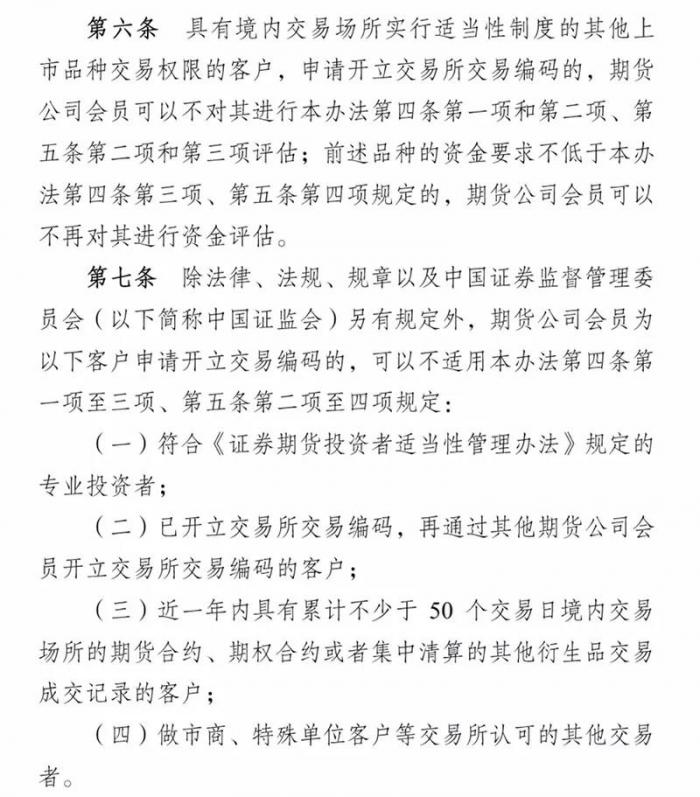 第六条　具有境内交易场所实行适当性制度的其他上市品种交易权限的客户，申请开立交易所交易编码的，期货公司会员可以不对其进行本办法第四条第一项和第二项、第五条第二项和第三项评估；前述品种的资金要求不低于本办法第四条第三项、第五条第四项规定的，期货公司会员可以不再对其进行资金评估。

第七条　除法律、法规、规章以及中国证券监督管理委员会（以下简称中国证监会）另有规定外，期货公司会员为以下客户申请开立交易编码的，可以不适用本办法第四条第一项至三项、第五条第二项至四项规定：

（一）符合《证券期货投资者适当性管理办法》规定的专业投资者；

（二）已开立交易所交易编码，再通过其他期货公司会员开立交易所交易编码的客户；

（三）近一年内具有累计不少于 50 个交易日境内交易场所的期货合约、期权合约或者集中清算的其他衍生品交易成交记录的客户；

（四）做市商、特殊单位客户等交易所认可的其他交易者。